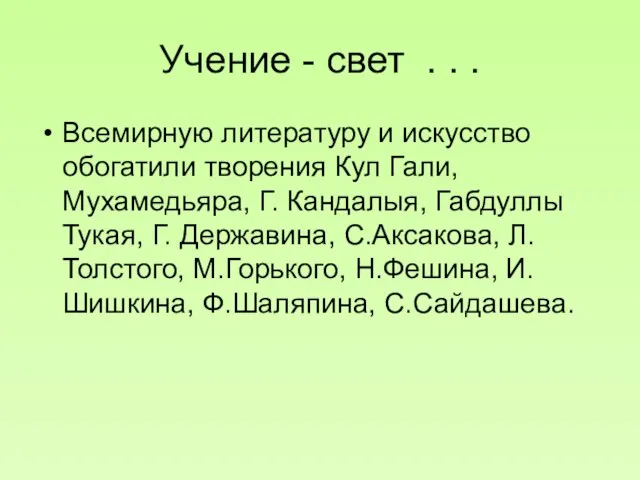 Учение - свет . . .

• Всемирную литературу и искусство обогатили творения Кул Гали, Мухамедьяра, Г. Кандалыя, Габдуллы Тукая, Г. Державина, С.Аксакова, Л. Толстого, М.Горького, Н.Фешина, И. Шишкина, Ф.Шаляпина, С.Сайдашева.